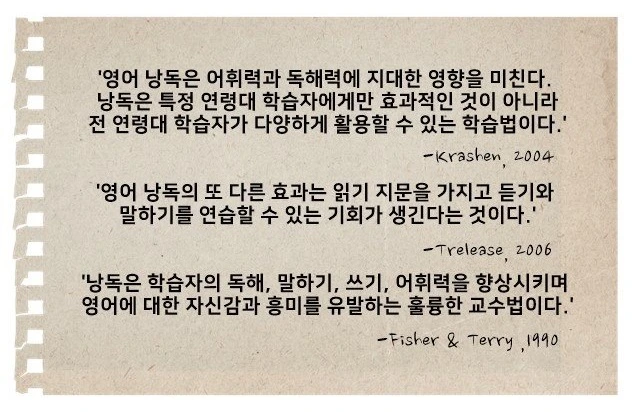 '영어 낭독은 어휘력과 독해력에 지대한 영향을 미친다. 낭독은 특정 연령대 학습자에게만 효과적인 것이 아니라 전 연령대 학습자가 다양하게 활용할 수 있는 학습법이다.'

-Krashen, 2004

'영어 낭독의 또 다른 효과는 읽기 지문을 가지고 듣기와 말하기를 연습할 수 있는 기회가 생긴다는 것이다.'

-Trelease, 2006

'낭독은 학습자의 독해, 말하기, 쓰기, 어휘력을 향상시키며 영어에 대한 자신감과 흥미를 유발하는 훌륭한 교수법이다.'

-Fisher & Terry ,1990